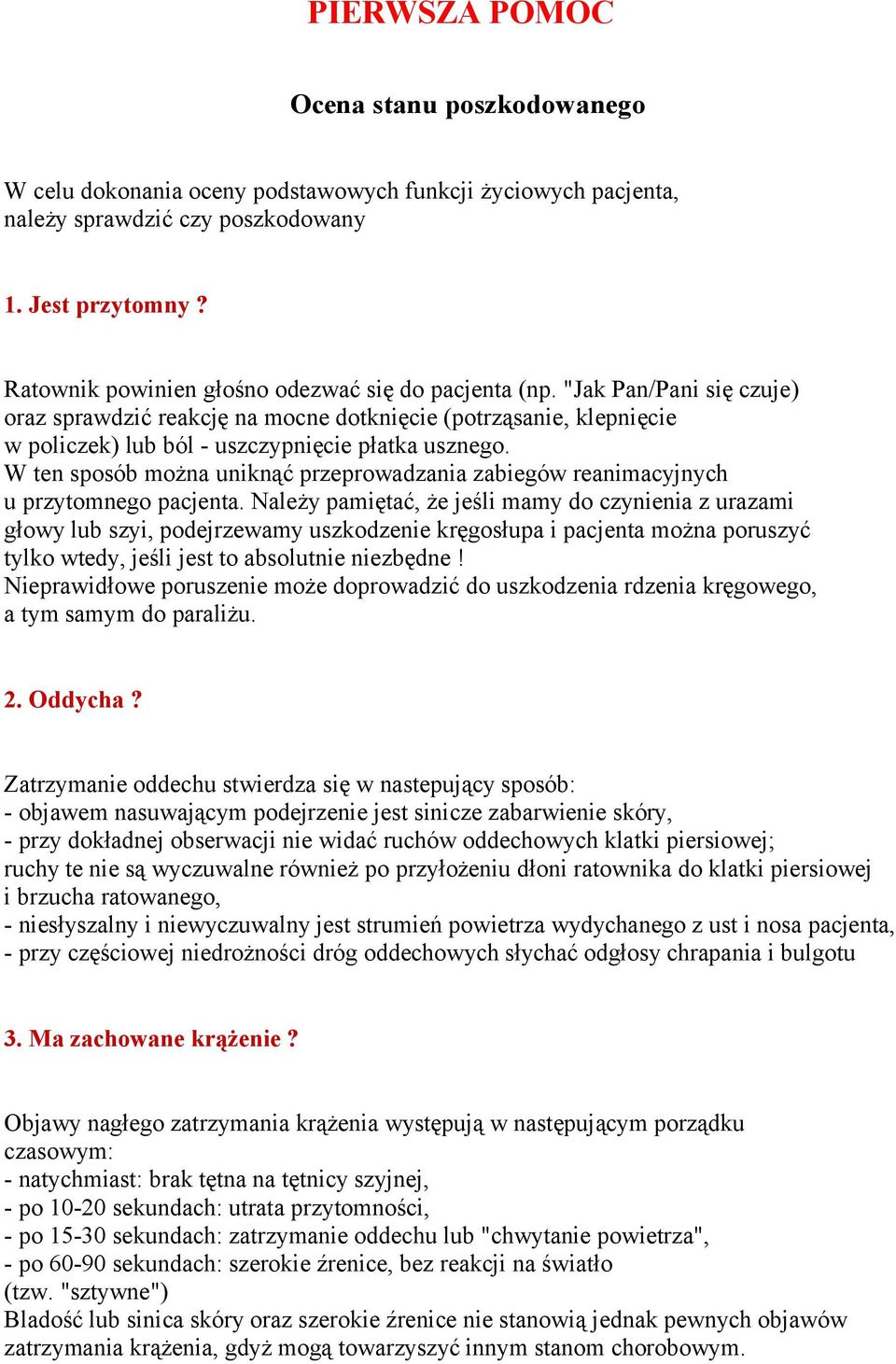 PIERWSZA POMOC

Ocena stanu poszkodowanego

W celu dokonania oceny podstawowych funkcji życiowych pacjenta, należy sprawdzić czy poszkodowany

1. Jest przytomny ?

Ratownik powinien głośno odezwać się do pacjenta (np. "Jak Pan/Pani się czuje) oraz sprawdzić reakcję na mocne dotknięcie (potrząsanie, klepnięcie w policzek) lub ból - uszczypnięcie płatka usznego.
W ten sposób można uniknąć przeprowadzania zabiegów reanimacyjnych u przytomnego pacjenta. Należy pamiętać, że jeśli mamy do czynienia z urazami głowy lub szyi, podejrzewamy uszkodzenie kręgosłupa i pacjenta można poruszyć tylko wtedy, jeśli jest to absolutnie niezbędne !
Nieprawidłowe poruszenie może doprowadzić do uszkodzenia rdzenia kręgowego, a tym samym do paraliżu.

2. Oddycha ?

Zatrzymanie oddechu stwierdza się w nastepujący sposób:
- objawem nasuwającym podejrzenie jest sinicze zabarwienie skóry,
- przy dokładnej obserwacji nie widać ruchów oddechowych klatki piersiowej; ruchy te nie są wyczuwalne również po przyłożeniu dłoni ratownika do klatki piersiowej i brzucha ratowanego,
- niesłyszalny i niewyczuwalny jest strumień powietrza wydychanego z ust i nosa pacjenta,
- przy częściowej niedrożności dróg oddechowych słychać odgłosy chrapania i bulgotu

3. Ma zachowane krążenie ?

Objawy nagłego zatrzymania krążenia występują w następującym porządku czasowym:
- natychmiast: brak tętna na tętnicy szyjnej,
- po 10-20 sekundach: utrata przytomności,
- po 15-30 sekundach: zatrzymanie oddechu lub "chwytanie powietrza",
- po 60-90 sekundach: szerokie źrenice, bez reakcji na światło (tzw. "sztywne")
Bladość lub sinica skóry oraz szerokie źrenice nie stanowią jednak pewnych objawów zatrzymania krążenia, gdyż mogą towarzyszyć innym stanom chorobowym.